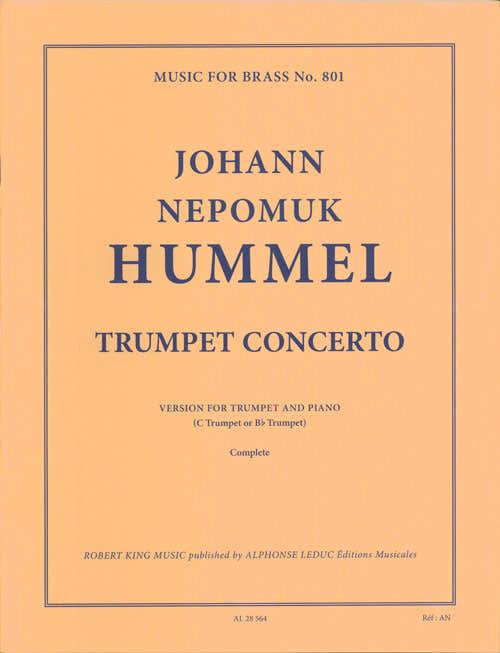 MUSIC FOR BRASS No. 801

JOHANN
NEPOMUK
HUMMEL

TRUMPET CONCERTO

VERSION FOR TRUMPET AND PIANO
(C Trumpet or B♭ Trumpet)

Complete

ROBERT KING MUSIC published by ALPHONSE LEDUC Éditions Musicales

AL 28 564

Réf : AN